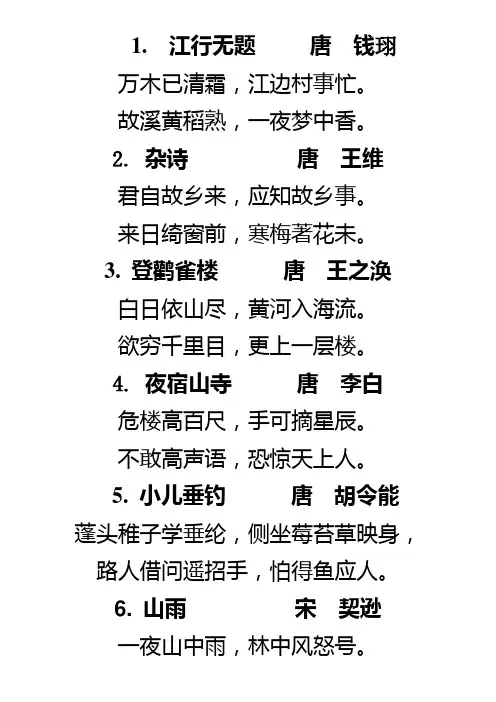 1. 江行无题　　唐　钱珝

万木已清霜，江边村事忙。

故溪黄稻熟，一夜梦中香。

2. 杂诗　　唐　王维

君自故乡来，应知故乡事。

来日绮窗前，寒梅著花未。

3. 登鹳雀楼　　唐　王之涣

白日依山尽，黄河入海流。

欲穷千里目，更上一层楼。

4. 夜宿山寺　　唐　李白

危楼高百尺，手可摘星辰。

不敢高声语，恐惊天上人。

5. 小儿垂钓　　唐　胡令能

蓬头稚子学垂纶，侧坐莓苔草映身，

路人借问遥招手，怕得鱼应人。

6. 山雨　　宋　契逊

一夜山中雨，林中风怒号。